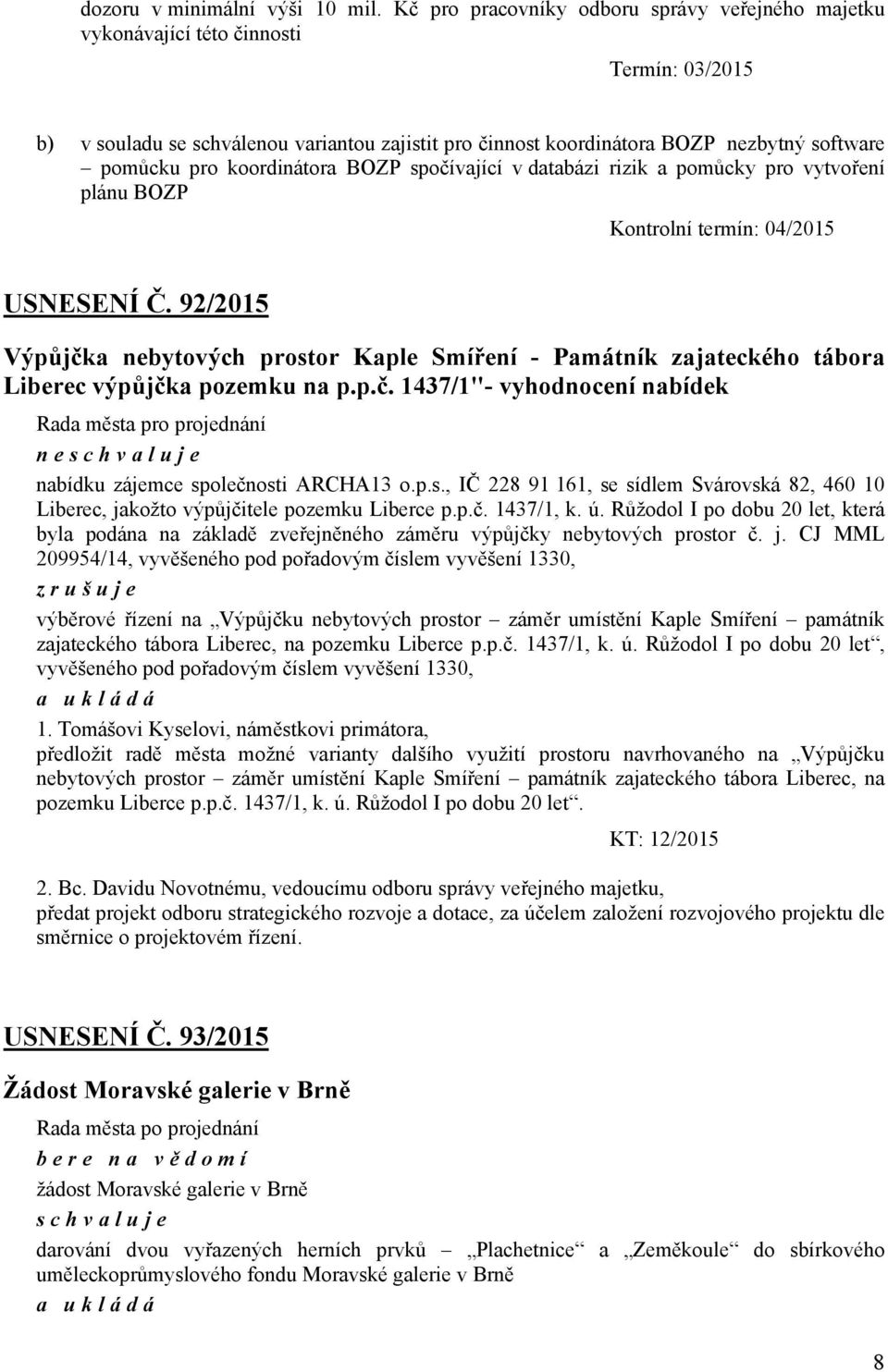 dozoru v minimální výši 10 mil. Kč pro pracovníky odboru správy veřejného majetku vykonávající této činnosti

Termín: 03/2015

b) v souladu se schválenou variantou zajistit pro činnost koordinátora BOZP nezbytný software – pomůcku pro koordinátora BOZP spočívající v databázi rizik a pomůcky pro vytvoření plánu BOZP

Kontrolní termín: 04/2015

USNESENÍ Č. 92/2015

Výpůjčka nebytových prostor Kaple Smíření - Památník zajateckého tábora Liberec výpůjčka pozemku na p.p.č. 1437/1"- vyhodnocení nabídek

Rada města pro projednání

n e s c h v a l u j e

nabídku zájemce společnosti ARCHA13 o.p.s., IČ 228 91 161, se sídlem Svárovská 82, 460 10 Liberec, jakožto výpůjčitele pozemku Liberce p.p.č. 1437/1, k. ú. Růžodol I po dobu 20 let, která byla podána na základě zveřejněného záměru výpůjčky nebytových prostor č. j. CJ MML 209954/14, vyvěšeného pod pořadovým číslem vyvěšení 1330,

z r u š u j e

výběrové řízení na „Výpůjčku nebytových prostor – záměr umístění Kaple Smíření – památník zajateckého tábora Liberec, na pozemku Liberce p.p.č. 1437/1, k. ú. Růžodol I po dobu 20 let“, vyvěšeného pod pořadovým číslem vyvěšení 1330,

a u k l á d á

1. Tomášovi Kyselovi, náměstkovi primátora,
předložit radě města možné varianty dalšího využití prostoru navrhovaného na „Výpůjčku nebytových prostor – záměr umístění Kaple Smíření – památník zajateckého tábora Liberec, na pozemku Liberce p.p.č. 1437/1, k. ú. Růžodol I po dobu 20 let“.

KT: 12/2015

2. Bc. Davidu Novotnému, vedoucímu odboru správy veřejného majetku,
předat projekt odboru strategického rozvoje a dotace, za účelem založení rozvojového projektu dle směrnice o projektovém řízení.

USNESENÍ Č. 93/2015

Žádost Moravské galerie v Brně

Rada města po projednání

b e r e n a v ě d o m í

žádost Moravské galerie v Brně

s c h v a l u j e

darování dvou vyřazených herních prvků – „Plachetnice“ a „Zeměkoule“ do sbírkového uměleckoprůmyslového fondu Moravské galerie v Brně

a u k l á d á

8